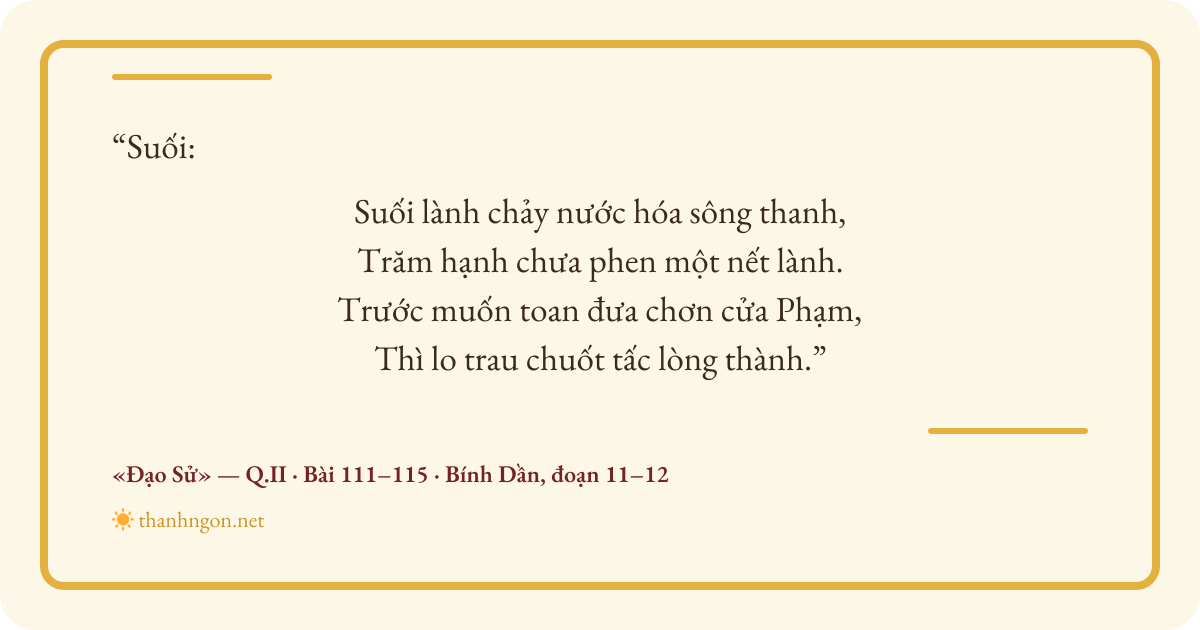 "Suối:

Suối lành chảy nước hóa sông thanh,
Trăm hạnh chưa phen một nết lành.
Trước muốn toan đưa chơn cửa Phạm,
Thì lo trau chuốt tấc lòng thành."

«Đạo Sử» — Q.II · Bài 111–115 · Bính Dần, đoạn 11–12

thanhngon.net